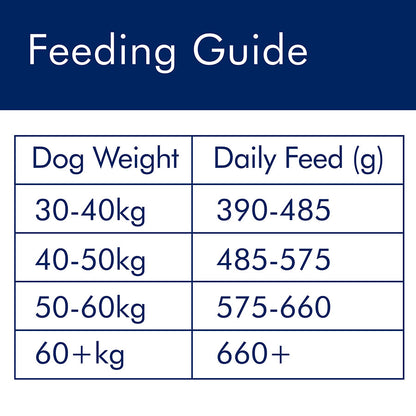 Feeding Guide

| Dog Weight | Daily Feed (g) |
|---|---|
| 30-40kg | 390-485 |
| 40-50kg | 485-575 |
| 50-60kg | 575-660 |
| 60+kg | 660+ |